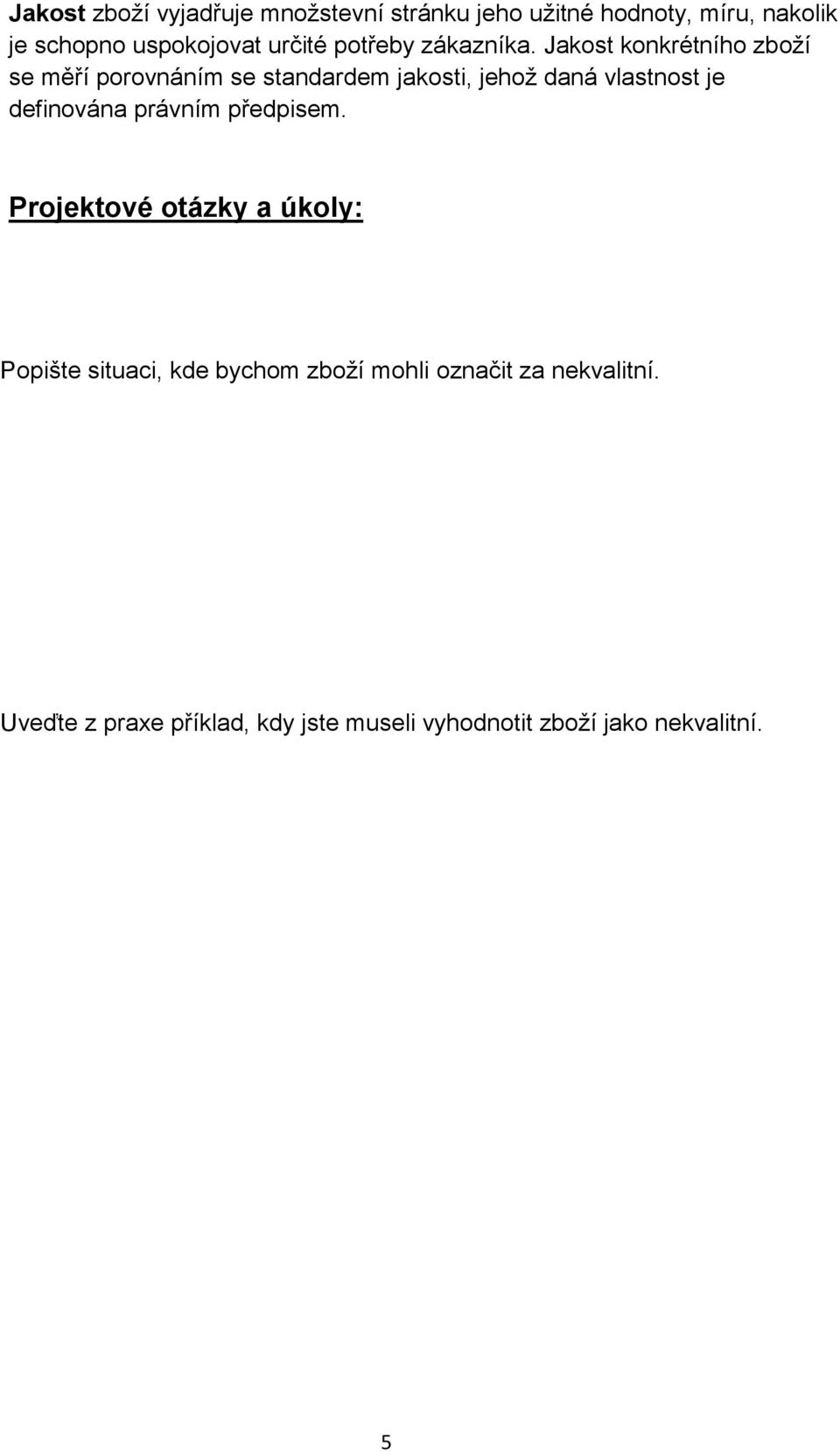 Jakost zboží vyjadřuje množstevní stránku jeho užitné hodnoty, míru, nakolik je schopno uspokojovat určité potřeby zákazníka. Jakost konkrétního zboží se měří porovnáním se standardem jakosti, jehož daná vlastnost je definována právním předpisem.

Projektové otázky a úkoly:

Popište situaci, kde bychom zboží mohli označit za nekvalitní.

Uveďte z praxe příklad, kdy jste museli vyhodnotit zboží jako nekvalitní.

5